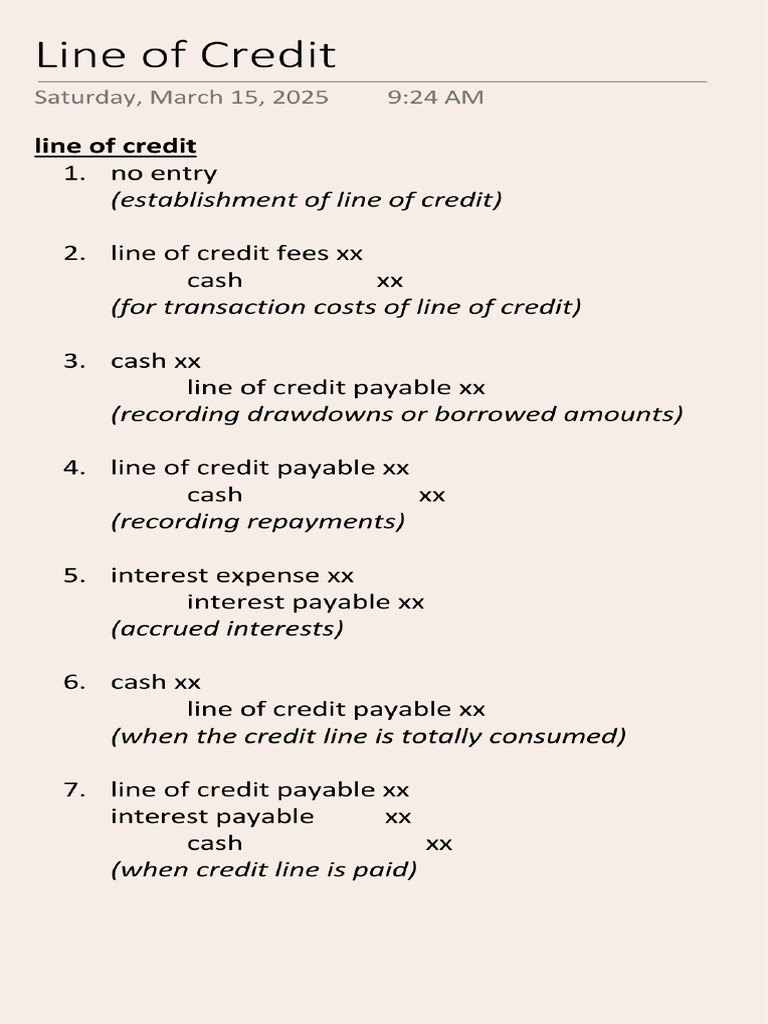 Line of Credit
Saturday, March 15, 2025 9:24 AM

line of credit
1. no entry
(establishment of line of credit)

2. line of credit fees xx
cash xx
(for transaction costs of line of credit)

3. cash xx
line of credit payable xx
(recording drawdowns or borrowed amounts)

4. line of credit payable xx
cash xx
(recording repayments)

5. interest expense xx
interest payable xx
(accrued interests)

6. cash xx
line of credit payable xx
(when the credit line is totally consumed)

7. line of credit payable xx
interest payable xx
cash xx
(when credit line is paid)